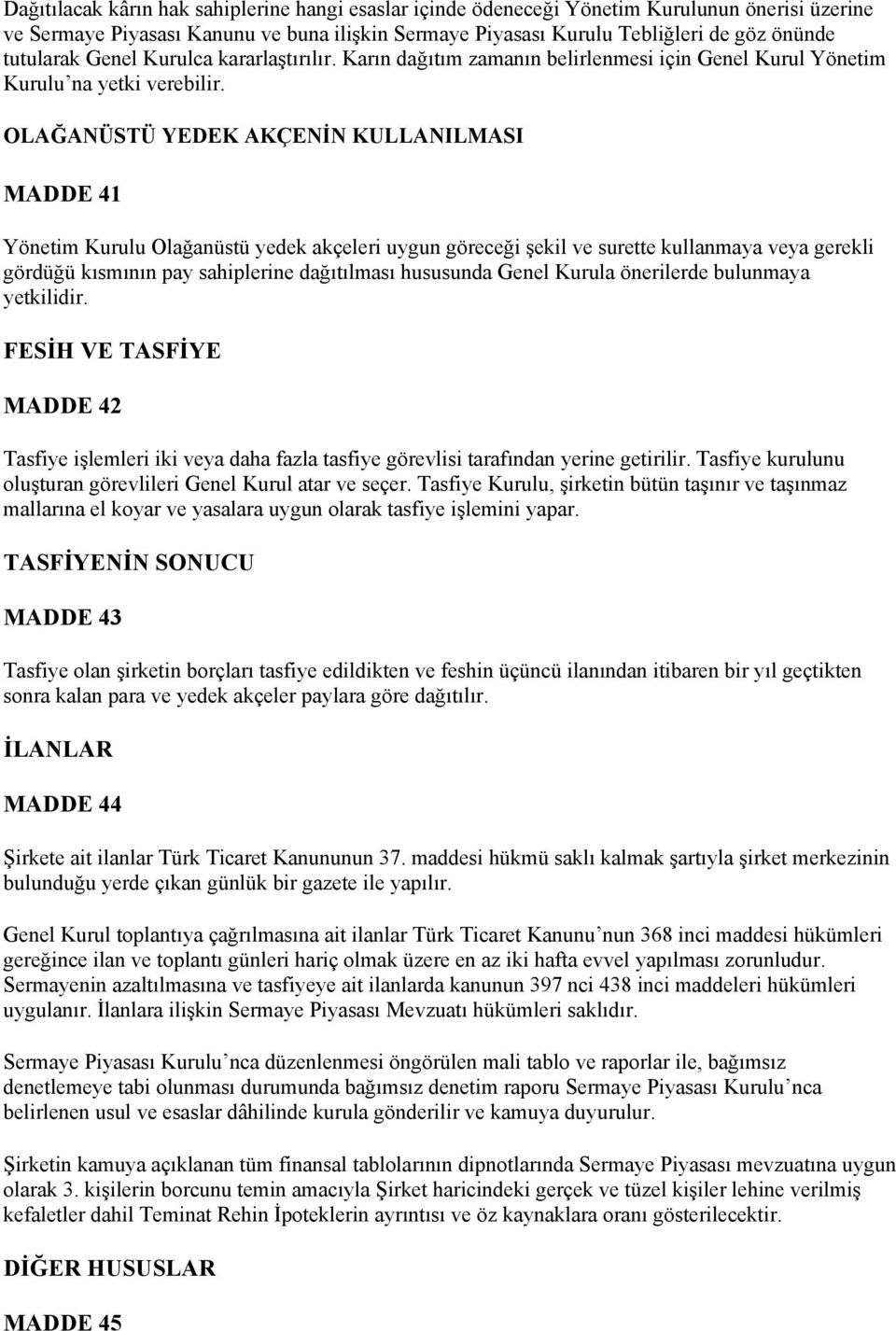 Dağıtılacak kârın hak sahiplerine hangi esaslar içinde ödeneceği Yönetim Kurulunun önerisi üzerine ve Sermaye Piyasası Kanunu ve buna ilişkin Sermaye Piyasası Kurulu Tebliğleri de göz önünde tutularak Genel Kurulca kararlaştırılır. Karın dağıtım zamanın belirlenmesi için Genel Kurul Yönetim Kurulu'na yetki verebilir.

OLAĞANÜSTÜ YEDEK AKÇENİN KULLANILMASI

MADDE 41

Yönetim Kurulu Olağanüstü yedek akçeleri uygun göreceği şekil ve surette kullanmaya veya gerekli gördüğü kısmının pay sahiplerine dağıtılması hususunda Genel Kurula önerilerde bulunmaya yetkilidir.

FESİH VE TASFİYE

MADDE 42

Tasfiye işlemleri iki veya daha fazla tasfiye görevlisi tarafından yerine getirilir. Tasfiye kurulunu oluşturan görevlileri Genel Kurul atar ve seçer. Tasfiye Kurulu, şirketin bütün taşınır ve taşınmaz mallarına el koyar ve yasalara uygun olarak tasfiye işlemini yapar.

TASFİYENİN SONUCU

MADDE 43

Tasfiye olan şirketin borçları tasfiye edildikten ve feshin üçüncü ilanından itibaren bir yıl geçtikten sonra kalan para ve yedek akçeler paylara göre dağıtılır.

İLANLAR

MADDE 44

Şirkete ait ilanlar Türk Ticaret Kanununun 37. maddesi hükmü saklı kalmak şartıyla şirket merkezinin bulunduğu yerde çıkan günlük bir gazete ile yapılır.

Genel Kurul toplantıya çağrılmasına ait ilanlar Türk Ticaret Kanunu'nun 368 inci maddesi hükümleri gereğince ilan ve toplantı günleri hariç olmak üzere en az iki hafta evvel yapılması zorunludur. Sermayenin azaltılmasına ve tasfiyeye ait ilanlarda kanunun 397 nci 438 inci maddeleri hükümleri uygulanır. İlanlara ilişkin Sermaye Piyasası Mevzuatı hükümleri saklıdır.

Sermaye Piyasası Kurulu'nca düzenlenmesi öngörülen mali tablo ve raporlar ile, bağımsız denetlemeye tabi olunması durumunda bağımsız denetim raporu Sermaye Piyasası Kurulu'nca belirlenen usul ve esaslar dâhilinde kurula gönderilir ve kamuya duyurulur.

Şirketin kamuya açıklanan tüm finansal tablolarının dipnotlarında Sermaye Piyasası mevzuatına uygun olarak 3. kişilerin borcunu temin amacıyla Şirket haricindeki gerçek ve tüzel kişiler lehine verilmiş kefaletler dahil Teminat Rehin İpoteklerin ayrıntısı ve öz kaynaklara oranı gösterilecektir.

DİĞER HUSUSLAR

MADDE 45